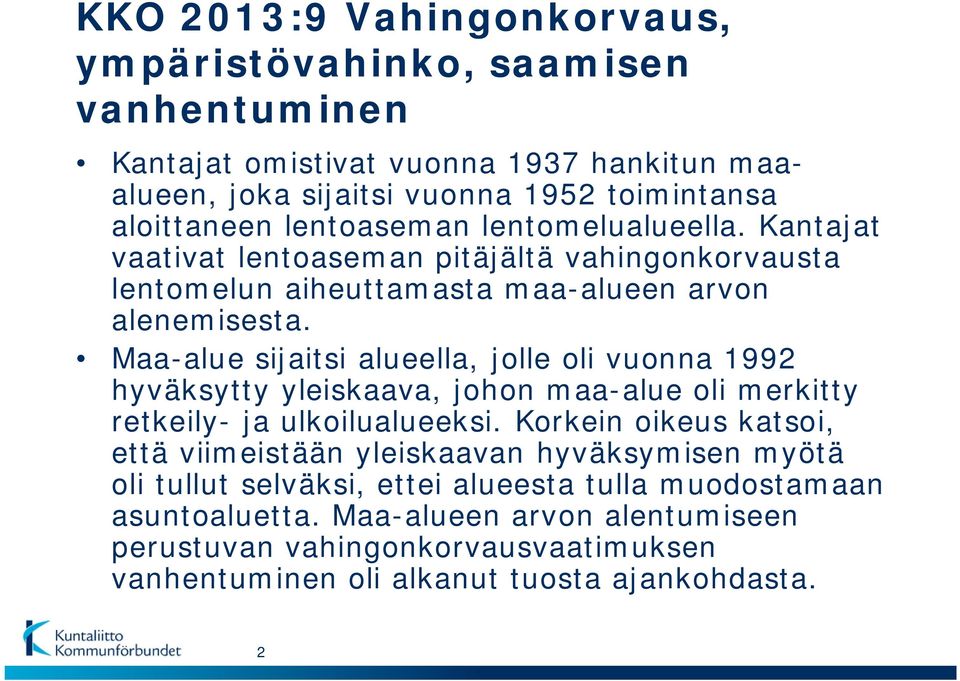 KKO 2013:9 Vahingonkorvaus, ympäristövahinko, saamisen vanhentuminen

• Kantajat omistivat vuonna 1937 hankitun maa-alueen, joka sijaitsi vuonna 1952 toimintansa aloittaneen lentoaseman lentomelualueella. Kantajat vaativat lentoaseman pitäjältä vahingonkorvausta lentomelun aiheuttamasta maa-alueen arvon alenemisesta.

• Maa-alue sijaitsi alueella, jolle oli vuonna 1992 hyväksytty yleiskaava, johon maa-alue oli merkitty retkeily- ja ulkoilualueeksi. Korkein oikeus katsoi, että viimeistään yleiskaavan hyväksymisen myötä oli tullut selväksi, ettei alueesta tulla muodostamaan asuntoaluetta. Maa-alueen arvon alentumiseen perustuvan vahingonkorvausvaatimuksen vanhentuminen oli alkanut tuosta ajankohdasta.

Kuntaliitto
Kommunförbundet

2